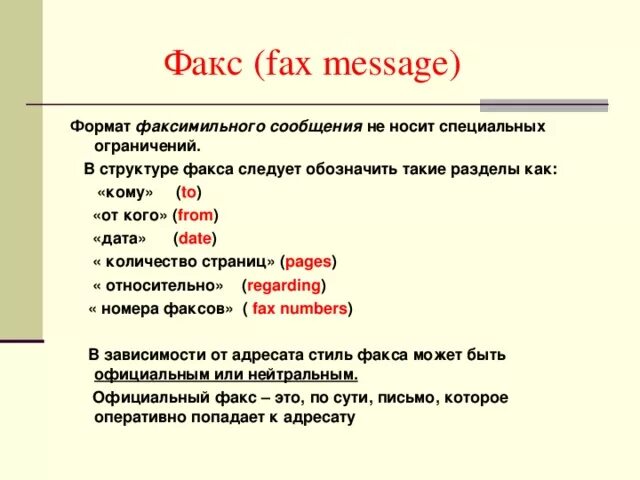 Факс (fax message)

Формат факсимильного сообщения не носит специальных ограничений.

В структуре факса следует обозначить такие разделы как:

«кому» (to)

«от кого» (from)

«дата» (date)

« количество страниц» (pages)

« относительно» (regarding)

« номера факсов» ( fax numbers)

В зависимости от адресата стиль факса может быть официальным или нейтральным.

Официальный факс – это, по сути, письмо, которое оперативно попадает к адресату